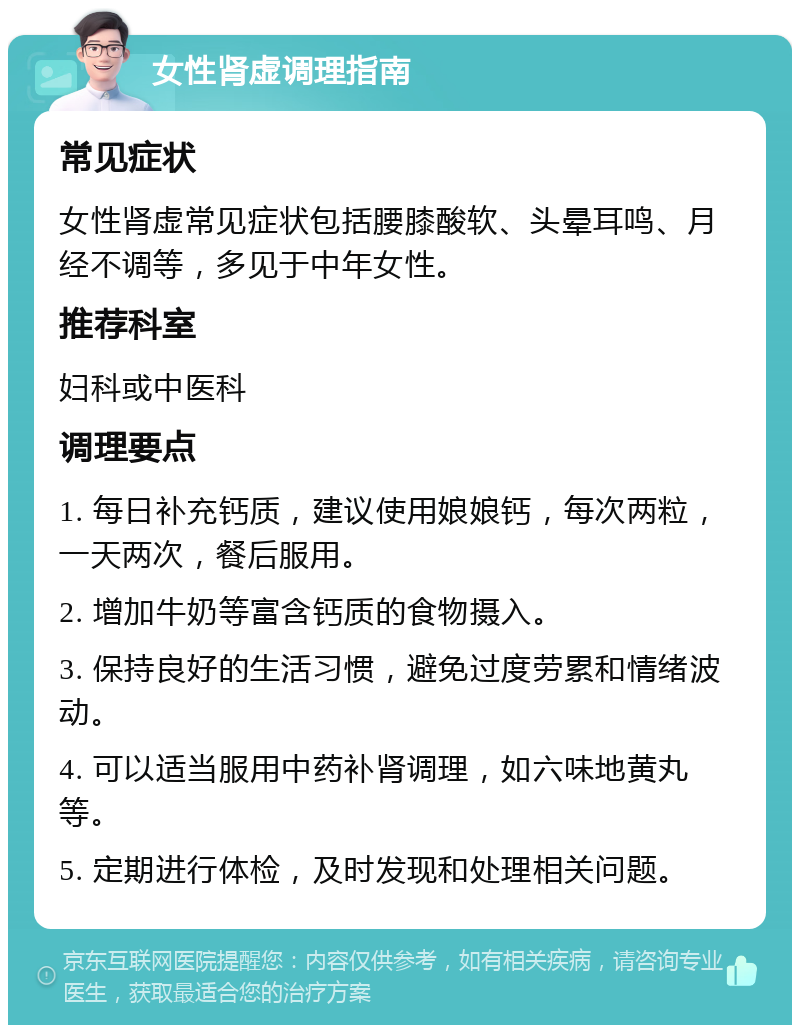 女性肾虚调理指南

常见症状

女性肾虚常见症状包括腰膝酸软、头晕耳鸣、月经不调等，多见于中年女性。

推荐科室

妇科或中医科

调理要点

1. 每日补充钙质，建议使用娘娘钙，每次两粒，一天两次，餐后服用。

2. 增加牛奶等富含钙质的食物摄入。

3. 保持良好的生活习惯，避免过度劳累和情绪波动。

4. 可以适当服用中药补肾调理，如六味地黄丸等。

5. 定期进行体检，及时发现和处理相关问题。

京东互联网医院提醒您：内容仅供参考，如有相关疾病，请咨询专业医生，获取最适合您的治疗方案